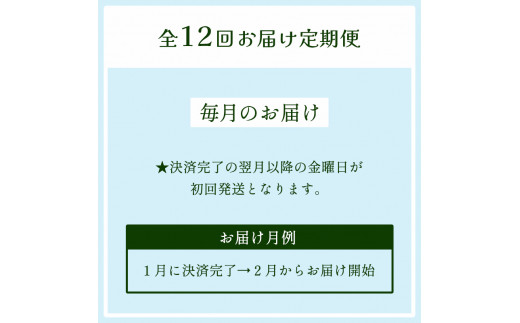 全12回お届け定期便

毎月のお届け

★決済完了の翌月以降の金曜日が初回発送となります。

お届け月例

1月に決済完了→2月からお届け開始